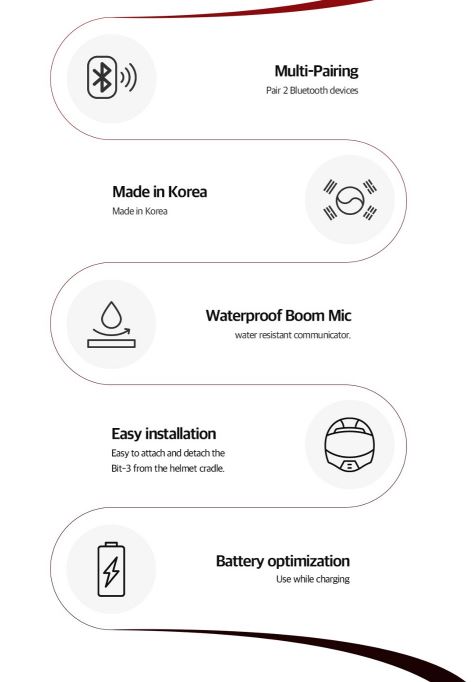 Multi-Pairing
Pair 2 Bluetooth devices

Made in Korea
Made in Korea

Waterproof Boom Mic
water resistant communicator.

Easy installation
Easy to attach and detach the Bit-3 from the helmet cradle.

Battery optimization
Use while charging